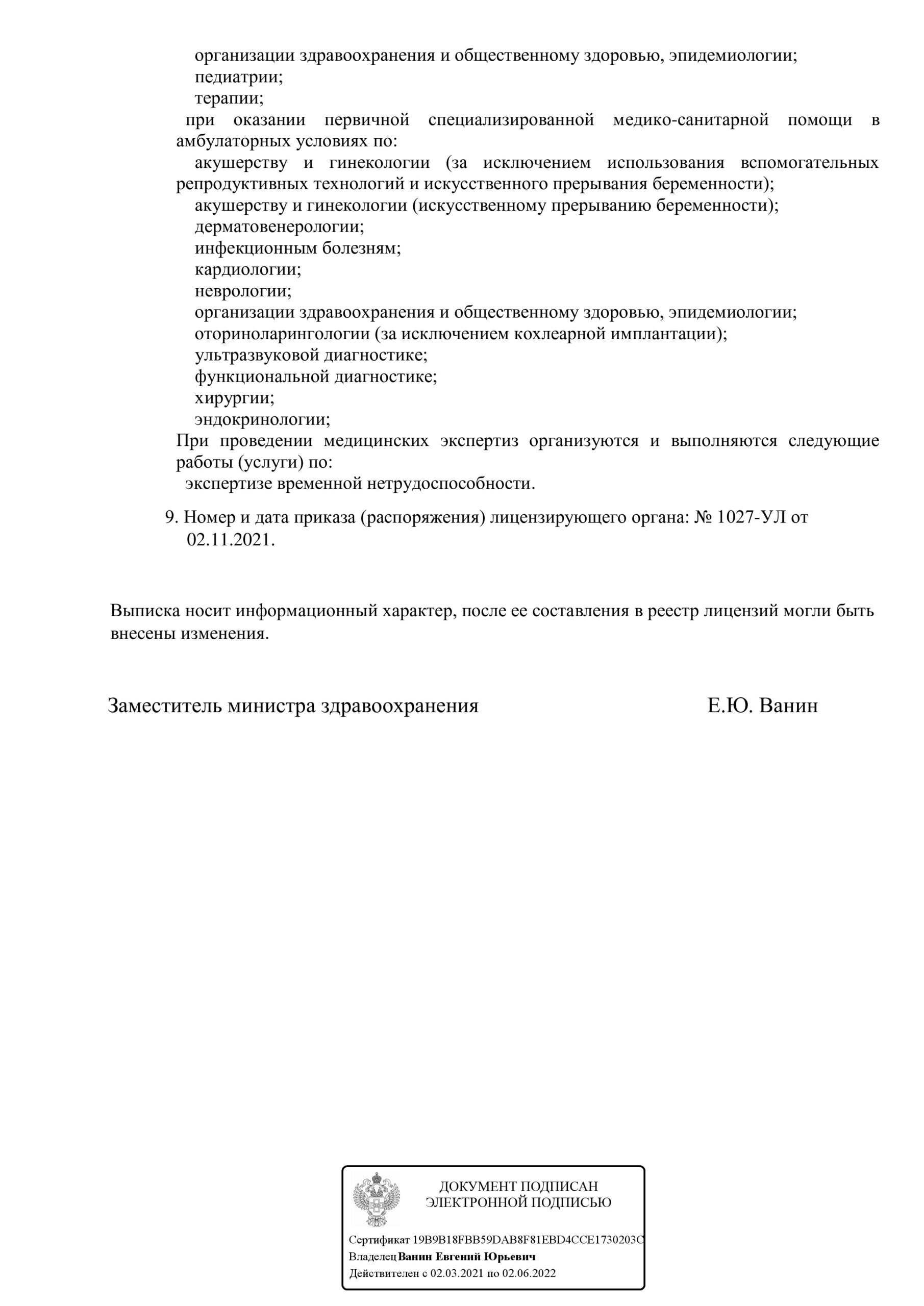 организации здравоохранения и общественному здоровью, эпидемиологии;
педиатрии;
терапии;
при оказании первичной специализированной медико-санитарной помощи в амбулаторных условиях по:
акушерству и гинекологии (за исключением использования вспомогательных репродуктивных технологий и искусственного прерывания беременности);
акушерству и гинекологии (искусственному прерыванию беременности);
дерматовенерологии;
инфекционным болезням;
кардиологии;
неврологии;
организации здравоохранения и общественному здоровью, эпидемиологии;
оториноларингологии (за исключением кохлеарной имплантации);
ультразвуковой диагностике;
функциональной диагностике;
хирургии;
эндокринологии;
При проведении медицинских экспертиз организуются и выполняются следующие работы (услуги) по:
экспертизе временной нетрудоспособности.

9. Номер и дата приказа (распоряжения) лицензирующего органа: № 1027-УЛ от 02.11.2021.

Выписка носит информационный характер, после ее составления в реестр лицензий могли быть внесены изменения.

Заместитель министра здравоохранения Е.Ю. Ванин

ДОКУМЕНТ ПОДПИСАН
ЭЛЕКТРОННОЙ ПОДПИСЬЮ

Сертификат 19B9B18FBB59DAB8F81EBD4CCE1730203C
Владелец Ванин Евгений Юрьевич
Действителен с 02.03.2021 по 02.06.2022